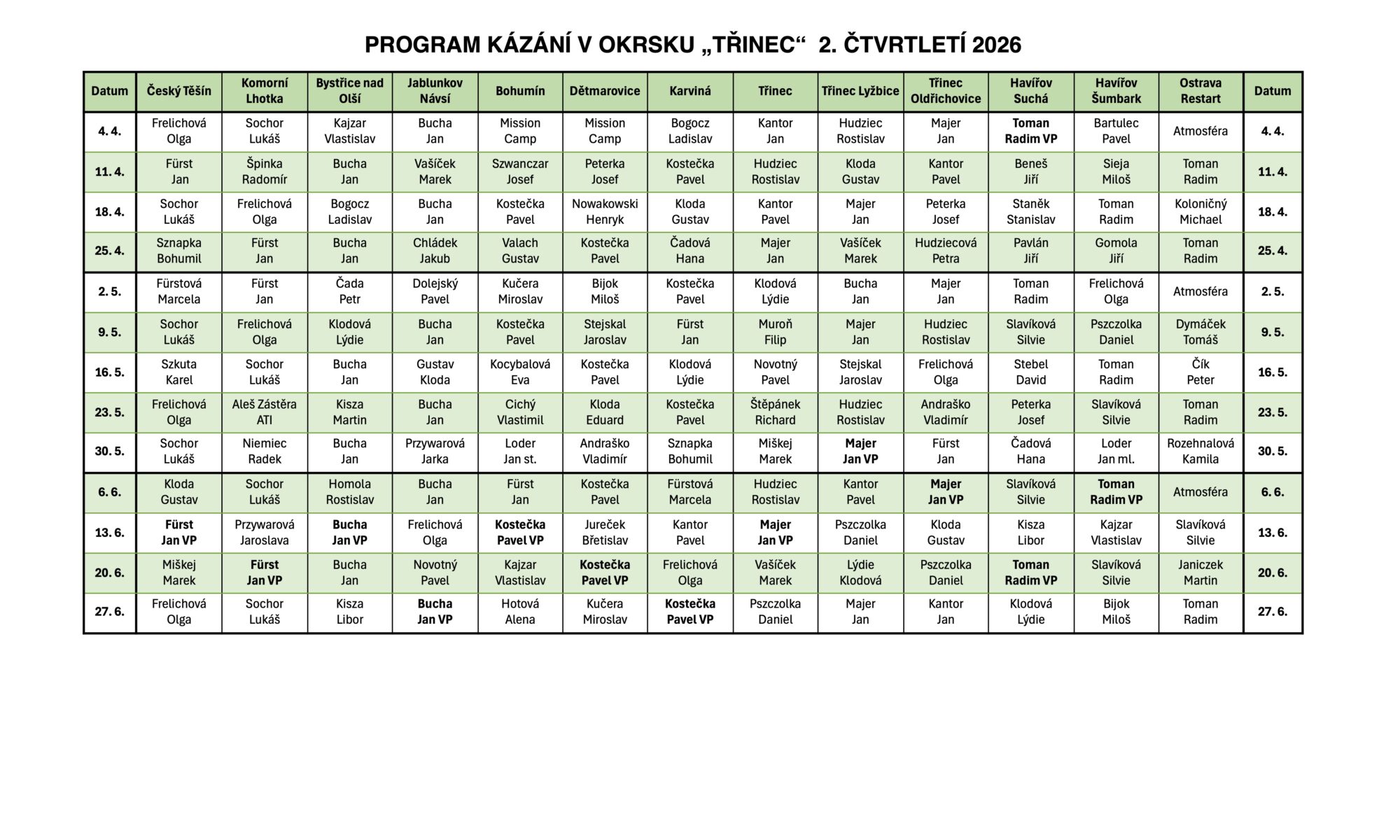 PROGRAM KÁZÁNÍ V OKRSKU „TŘINEC“ 2. ČTVRTLETÍ 2026

| Datum | Český Těšín | Komorní Lhotka | Bystřice nad Olší | Jablunkov Návsí | Bohumín | Dětmarovice | Karviná | Třinec | Třinec Lyžbice | Třinec Oldřichovice | Havířov Suchá | Havířov Šumbark | Ostrava Restart | Datum |
|---|---|---|---|---|---|---|---|---|---|---|---|---|---|---|
| 4. 4. | Frelichová Olga | Sochor Lukáš | Kajzar Vlastislav | Bucha Jan | Mission Camp | Mission Camp | Bogocz Ladislav | Kantor Jan | Hudziec Rostislav | Majer Jan | Toman Radim VP | Bartulec Pavel | Atmosféra | 4. 4. |
| 11. 4. | Fürst Jan | Špinka Radomír | Bucha Jan | Vašíček Marek | Szwanczar Josef | Peterka Josef | Kostečka Pavel | Hudziec Rostislav | Kloda Gustav | Kantor Pavel | Beneš Jiří | Sieja Miloš | Toman Radim | 11. 4. |
| 18. 4. | Sochor Lukáš | Frelichová Olga | Bogocz Ladislav | Bucha Jan | Kostečka Pavel | Nowakowski Henryk | Kloda Gustav | Kantor Pavel | Majer Jan | Peterka Josef | Staněk Stanislav | Toman Radim | Koloničný Michael | 18. 4. |
| 25. 4. | Sznapka Bohumil | Fürst Jan | Bucha Jan | Chládek Jakub | Valach Gustav | Kostečka Pavel | Čadová Hana | Majer Jan | Vašíček Marek | Hudziecová Petra | Pavlán Jiří | Gomola Jiří | Toman Radim | 25. 4. |
| 2. 5. | Fürstová Marcela | Fürst Jan | Čada Petr | Dolejský Pavel | Kučera Miroslav | Bijok Miloš | Kostečka Pavel | Klodová Lýdie | Bucha Jan | Majer Jan | Toman Radim | Frelichová Olga | Atmosféra | 2. 5. |
| 9. 5. | Sochor Lukáš | Frelichová Olga | Klodová Lýdie | Bucha Jan | Kostečka Pavel | Stejskal Jaroslav | Fürst Jan | Muroň Filip | Majer Jan | Hudziec Rostislav | Slavíková Silvie | Pszczolka Daniel | Dymáček Tomáš | 9. 5. |
| 16. 5. | Szkuta Karel | Sochor Lukáš | Bucha Jan | Gustav Kloda | Kocybalová Eva | Kostečka Pavel | Klodová Lýdie | Novotný Pavel | Stejskal Jaroslav | Frelichová Olga | Stebel David | Toman Radim | Čík Peter | 16. 5. |
| 23. 5. | Frelichová Olga | Aleš Zástěra ATI | Kisza Martin | Bucha Jan | Cichý Vlastimil | Kloda Eduard | Kostečka Pavel | Štěpánek Richard | Hudziec Rostislav | Andraško Vladimír | Peterka Josef | Slavíková Silvie | Toman Radim | 23. 5. |
| 30. 5. | Sochor Lukáš | Niemiec Radek | Bucha Jan | Przywarová Jarka | Loder Jan st. | Andraško Vladimír | Sznapka Bohumil | Miškej Marek | Majer Jan VP | Fürst Jan | Čadová Hana | Loder Jan ml. | Rozehnalová Kamila | 30. 5. |
| 6. 6. | Kloda Gustav | Sochor Lukáš | Homola Rostislav | Bucha Jan | Fürst Jan | Kostečka Pavel | Fürstová Marcela | Hudziec Rostislav | Kantor Pavel | Majer Jan VP | Slavíková Silvie | Toman Radim VP | Atmosféra | 6. 6. |
| 13. 6. | Fürst Jan VP | Przywarová Jaroslava | Bucha Jan VP | Frelichová Olga | Kostečka Pavel VP | Jureček Břetislav | Kantor Pavel | Majer Jan VP | Pszczolka Daniel | Kloda Gustav | Kisza Libor | Kajzar Vlastislav | Slavíková Silvie | 13. 6. |
| 20. 6. | Miškej Marek | Fürst Jan VP | Bucha Jan | Novotný Pavel | Kajzar Vlastislav | Kostečka Pavel VP | Frelichová Olga | Vašíček Marek | Lýdie Klodová | Pszczolka Daniel | Toman Radim VP | Slavíková Silvie | Janiczek Martin | 20. 6. |
| 27. 6. | Frelichová Olga | Sochor Lukáš | Kisza Libor | Bucha Jan VP | Hotová Alena | Kučera Miroslav | Kostečka Pavel VP | Pszczolka Daniel | Majer Jan | Kantor Jan | Klodová Lýdie | Bijok Miloš | Toman Radim | 27. 6. |